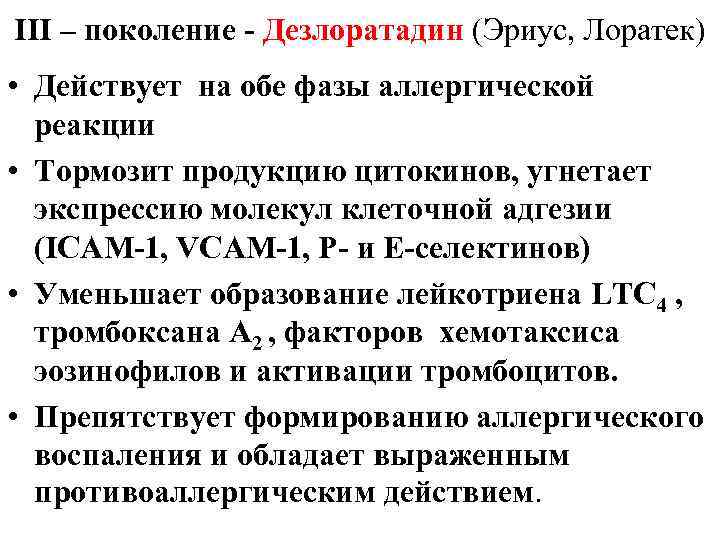 III – поколение - Дезлоратадин (Эриус, Лоратек)

• Действует на обе фазы аллергической реакции

• Тормозит продукцию цитокинов, угнетает экспрессию молекул клеточной адгезии (ICAM-1, VCAM-1, P- и E-селектинов)

• Уменьшает образование лейкотриена $LTC_4$ , тромбоксана $A_2$ , факторов хемотаксиса эозинофилов и активации тромбоцитов.

• Препятствует формированию аллергического воспаления и обладает выраженным противоаллергическим действием.